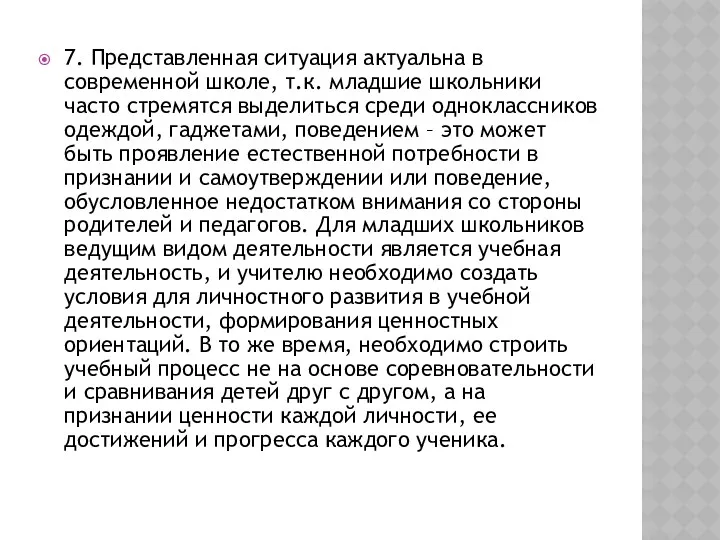 7. Представленная ситуация актуальна в современной школе, т.к. младшие школьники часто стремятся выделиться среди одноклассников одеждой, гаджетами, поведением – это может быть проявление естественной потребности в признании и самоутверждении или поведение, обусловленное недостатком внимания со стороны родителей и педагогов. Для младших школьников ведущим видом деятельности является учебная деятельность, и учителю необходимо создать условия для личностного развития в учебной деятельности, формирования ценностных ориентаций. В то же время, необходимо строить учебный процесс не на основе соревновательности и сравнивания детей друг с другом, а на признании ценности каждой личности, ее достижений и прогресса каждого ученика.